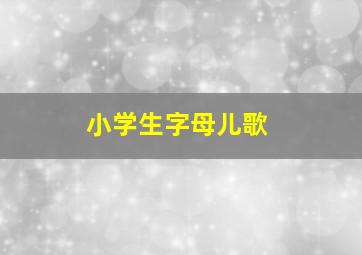 小学生字母儿歌